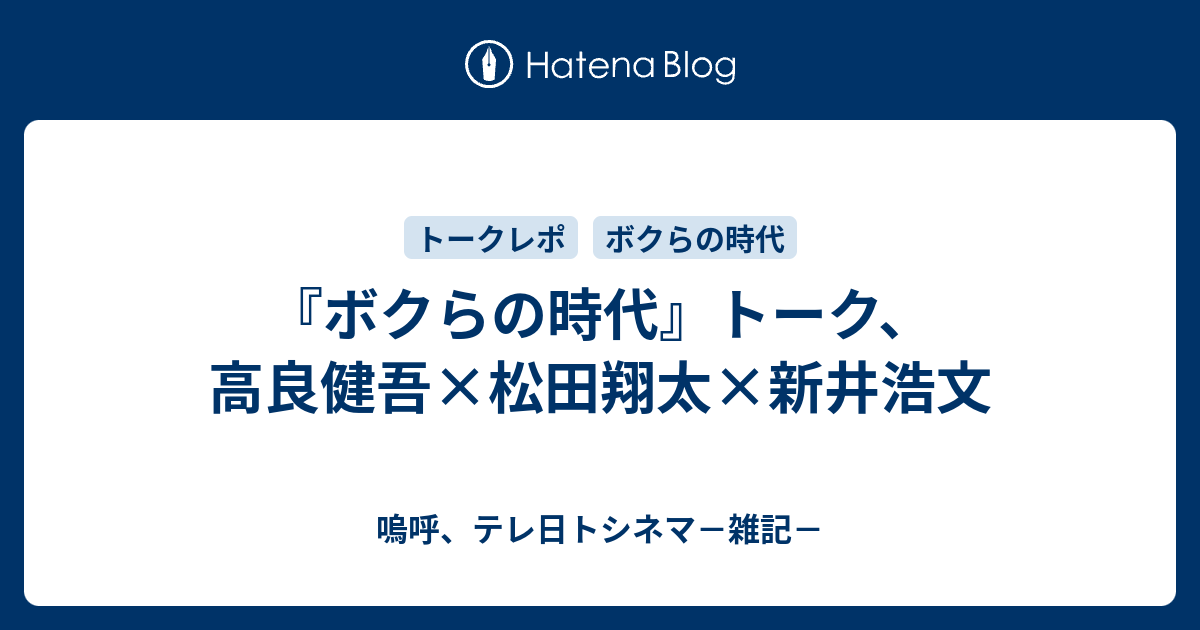 Hatena Blog

トークレポ　ボクらの時代

『ボクらの時代』トーク、高良健吾×松田翔太×新井浩文

嗚呼、テレ日トシネマ－雑記－